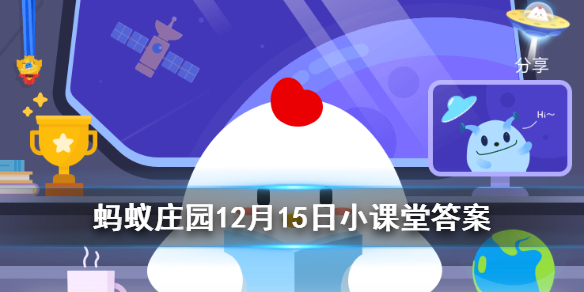 分享

Hi~

蚂蚁庄园12月15日小课堂答案